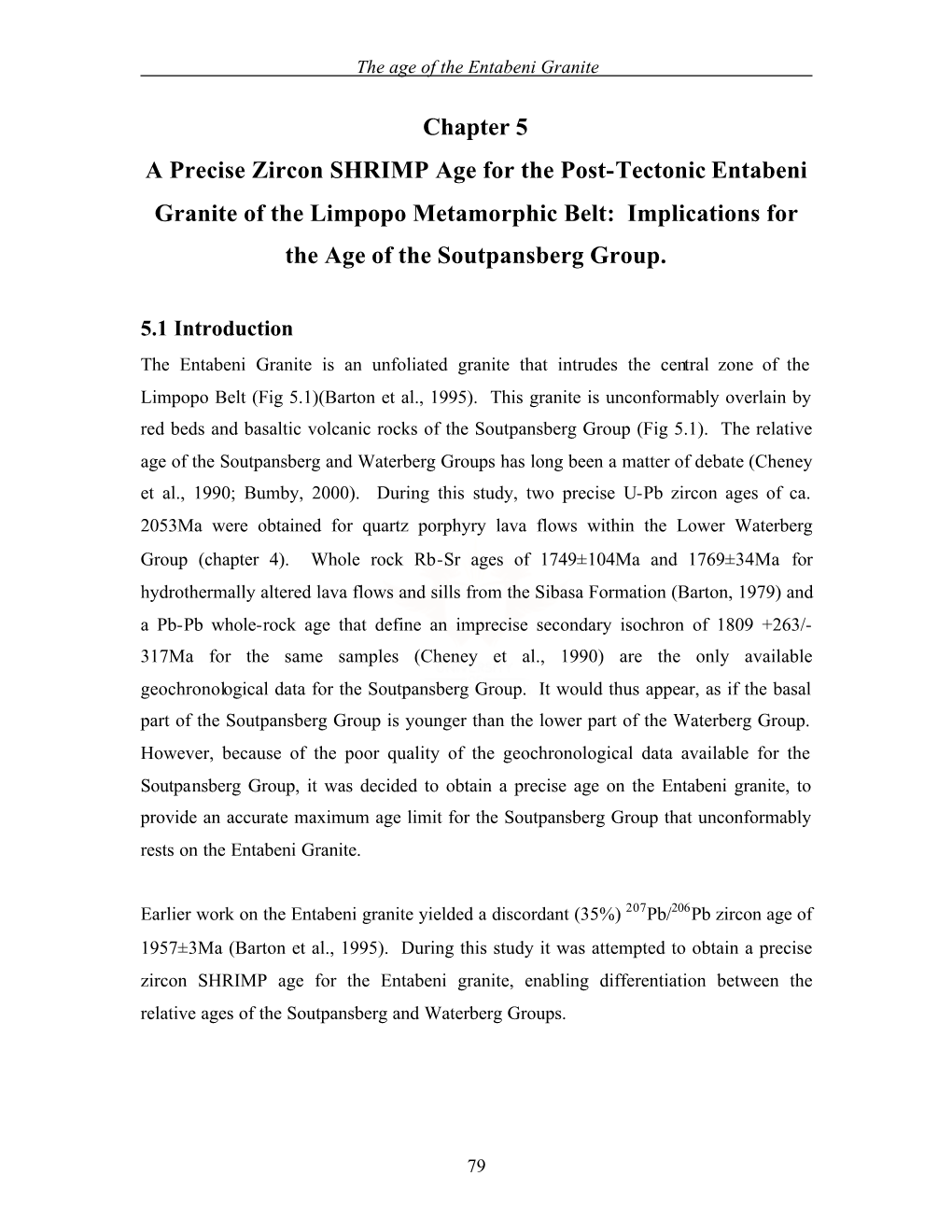 The age of the Entabeni Granite

Chapter 5

A Precise Zircon SHRIMP Age for the Post-Tectonic Entabeni Granite of the Limpopo Metamorphic Belt: Implications for the Age of the Soutpansberg Group.

5.1 Introduction

The Entabeni Granite is an unfoliated granite that intrudes the central zone of the Limpopo Belt (Fig 5.1)(Barton et al., 1995). This granite is unconformably overlain by red beds and basaltic volcanic rocks of the Soutpansberg Group (Fig 5.1). The relative age of the Soutpansberg and Waterberg Groups has long been a matter of debate (Cheney et al., 1990; Bumby, 2000). During this study, two precise U-Pb zircon ages of ca. 2053Ma were obtained for quartz porphyry lava flows within the Lower Waterberg Group (chapter 4). Whole rock Rb-Sr ages of 1749±104Ma and 1769±34Ma for hydrothermally altered lava flows and sills from the Sibasa Formation (Barton, 1979) and a Pb-Pb whole-rock age that define an imprecise secondary isochron of 1809 +263/-317Ma for the same samples (Cheney et al., 1990) are the only available geochronological data for the Soutpansberg Group. It would thus appear, as if the basal part of the Soutpansberg Group is younger than the lower part of the Waterberg Group. However, because of the poor quality of the geochronological data available for the Soutpansberg Group, it was decided to obtain a precise age on the Entabeni granite, to provide an accurate maximum age limit for the Soutpansberg Group that unconformably rests on the Entabeni Granite.

Earlier work on the Entabeni granite yielded a discordant (35%) $^{207}Pb/^{206}Pb$ zircon age of 1957±3Ma (Barton et al., 1995). During this study it was attempted to obtain a precise zircon SHRIMP age for the Entabeni granite, enabling differentiation between the relative ages of the Soutpansberg and Waterberg Groups.

79